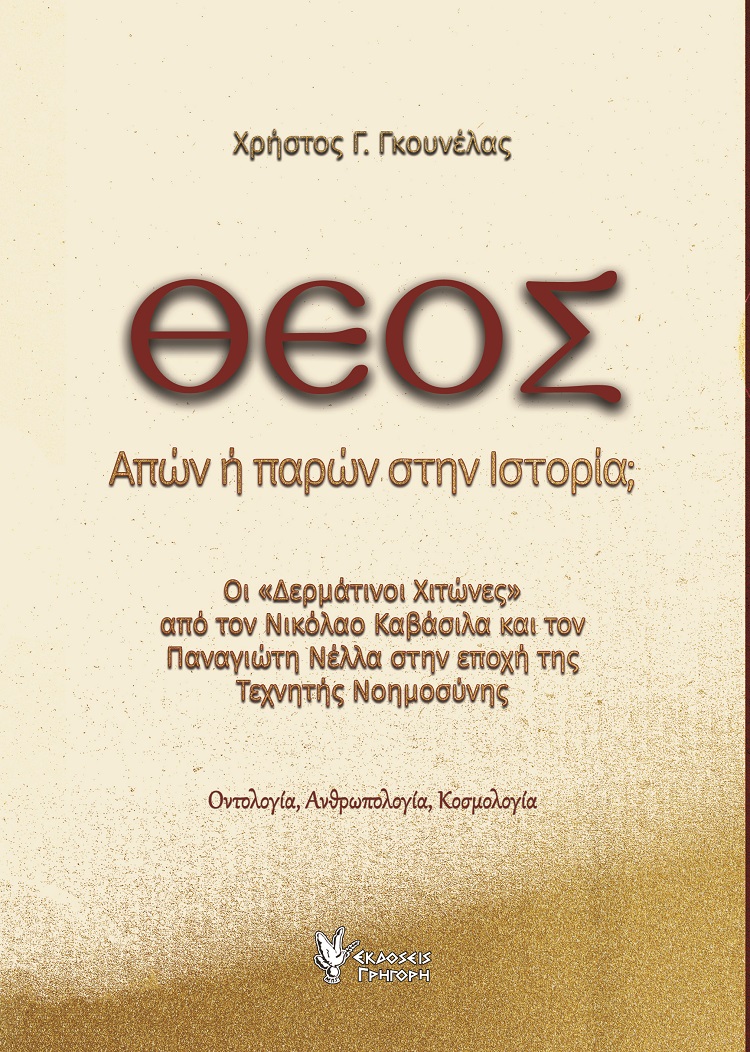 Χρήστος Γ. Γκουνέλας

ΘΕΟΣ

Απών ή παρών στην Ιστορία;

Οι «Δερμάτινοι Χιτώνες» από τον Νικόλαο Καβάσιλα και τον Παναγιώτη Νέλλα στην εποχή της Τεχνητής Νοημοσύνης

Οντολογία, Ανθρωπολογία, Κοσμολογία

ΕΚΔΟΣΕΙΣ ΓΡΗΓΟΡΗ